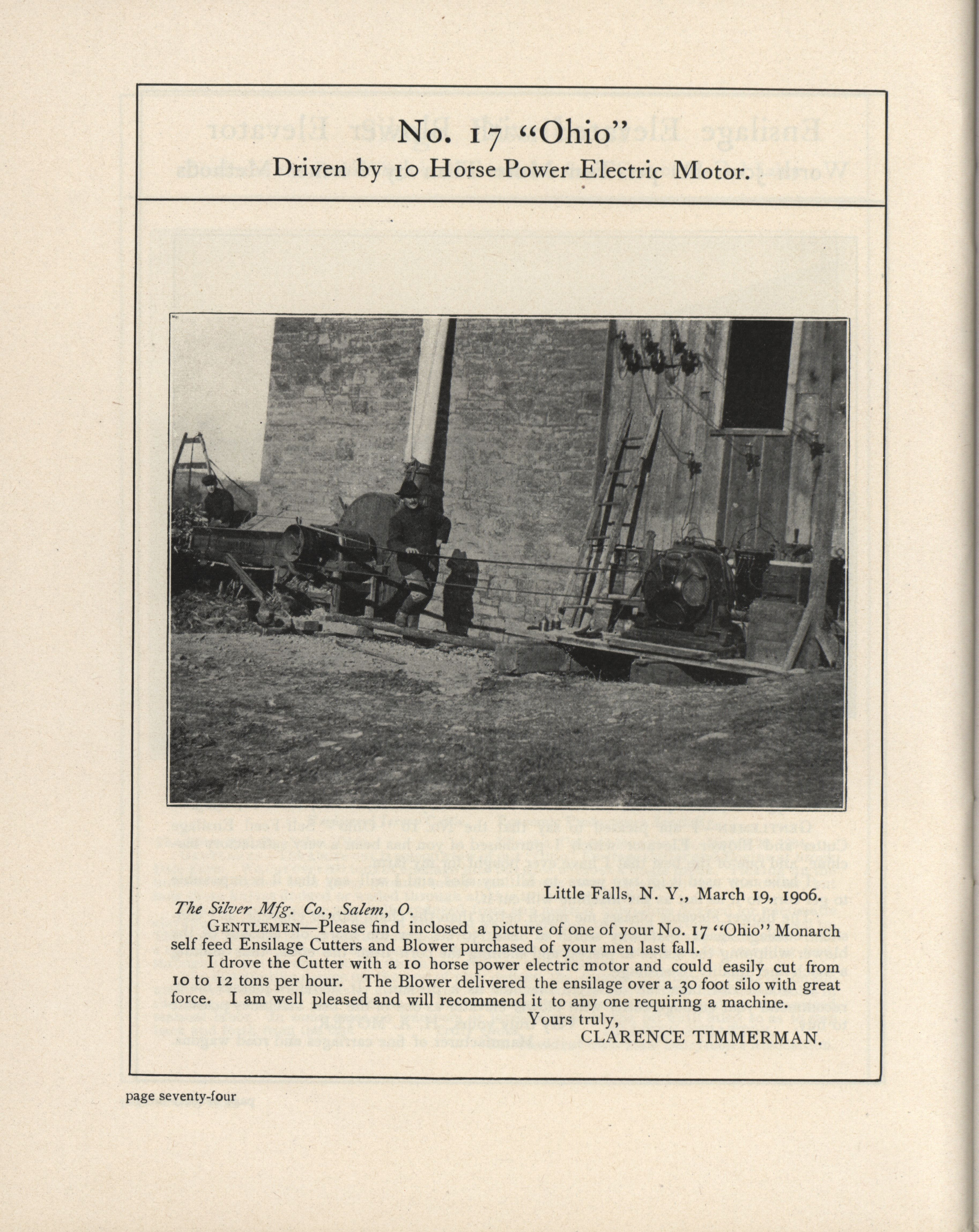 No. 17 "Ohio"
Driven by 10 Horse Power Electric Motor.

Little Falls, N. Y., March 19, 1906.

The Silver Mfg. Co., Salem, O.

GENTLEMEN—Please find inclosed a picture of one of your No. 17 "Ohio" Monarch self feed Ensilage Cutters and Blower purchased of your men last fall.

I drove the Cutter with a 10 horse power electric motor and could easily cut from 10 to 12 tons per hour. The Blower delivered the ensilage over a 30 foot silo with great force. I am well pleased and will recommend it to any one requiring a machine.

Yours truly,
CLARENCE TIMMERMAN.

page seventy-four